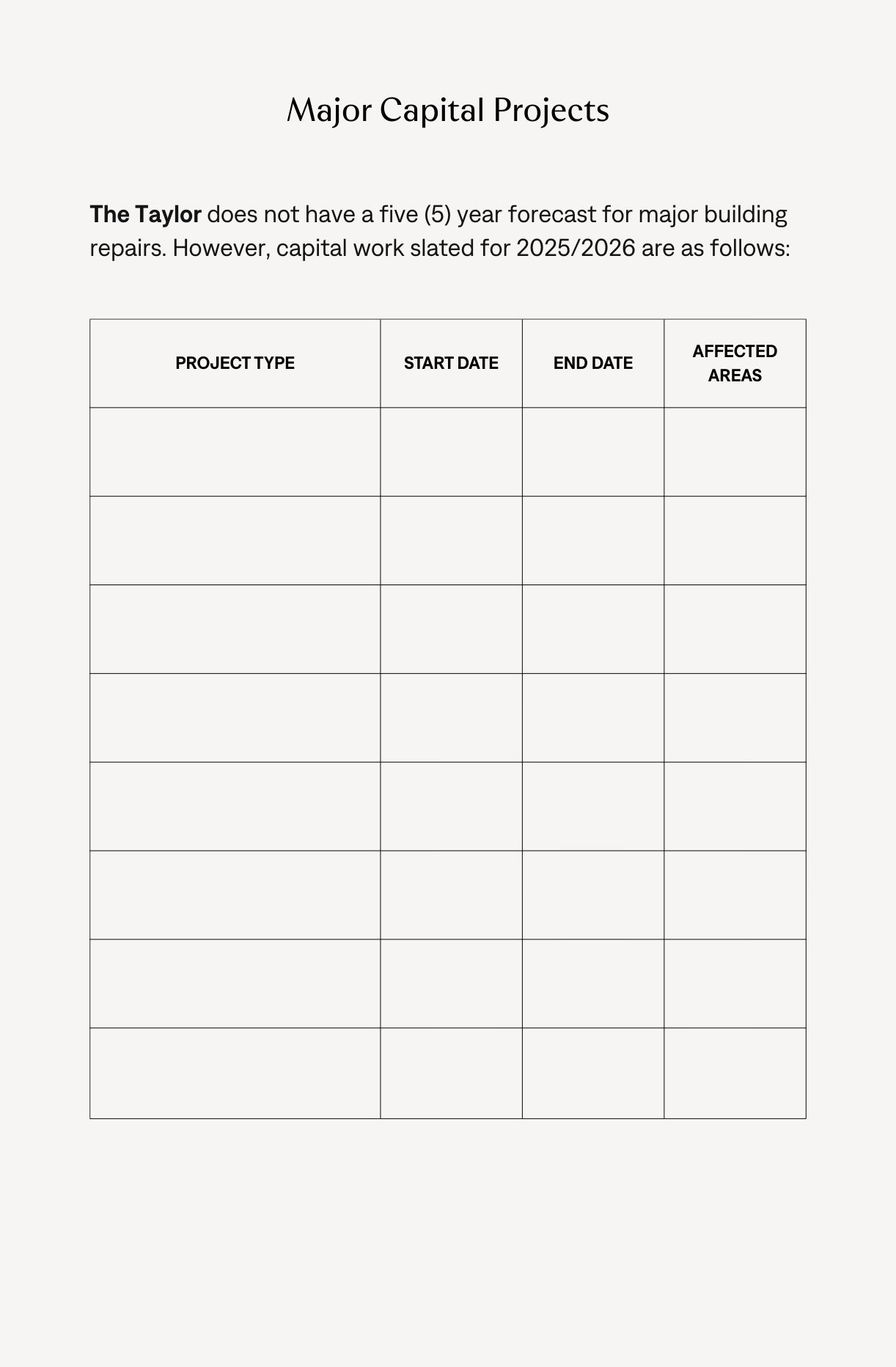 Major Capital Projects

The Taylor does not have a five (5) year forecast for major building repairs. However, capital work slated for 2025/2026 are as follows:

| PROJECT TYPE | START DATE | END DATE | AFFECTED AREAS |
|---|---|---|---|
| | | | |
| | | | |
| | | | |
| | | | |
| | | | |
| | | | |
| | | | |
| | | | |